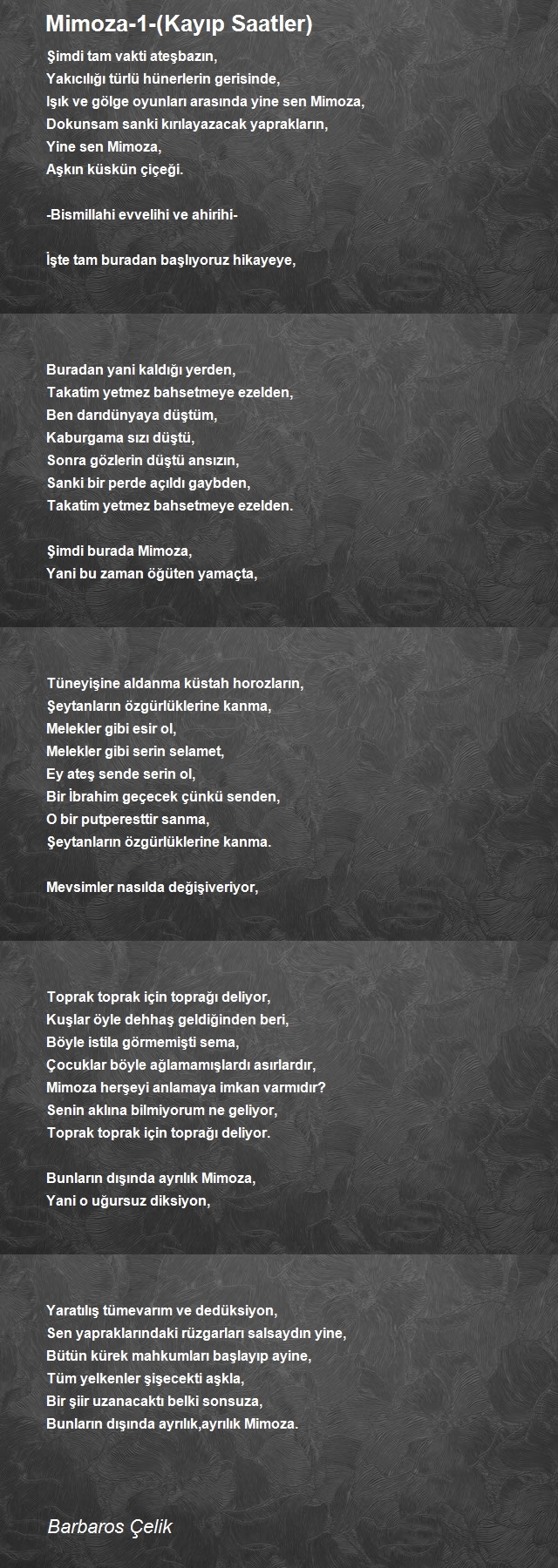 Mimoza-1-(Kayıp Saatler)

Şimdi tam vakti ateşbazın,
Yakıcılığı türlü hünerlerin gerisinde,
Işık ve gölge oyunları arasında yine sen Mimoza,
Dokunsam sanki kırılayazacak yaprakların,
Yine sen Mimoza,
Aşkın küskün çiçeği.

-Bismillahi evvelihi ve ahirihi-

İşte tam buradan başlıyoruz hikayeye,

Buradan yani kaldığı yerden,
Takatim yetmez bahsetmeye ezelden,
Ben darıdünyaya düştüm,
Kaburgama sızı düştü,
Sonra gözlerin düştü ansızın,
Sanki bir perde açıldı gaybden,
Takatim yetmez bahsetmeye ezelden.

Şimdi burada Mimoza,
Yani bu zaman öğüten yamaçta,

Tüneyişine aldanma küstah horozların,
Şeytanların özgürlüklerine kanma,
Melekler gibi esir ol,
Melekler gibi serin selamet,
Ey ateş sende serin ol,
Bir İbrahim geçecek çünkü senden,
O bir putperesttir sanma,
Şeytanların özgürlüklerine kanma.

Mevsimler nasılda değişiveriyor,

Toprak toprak için toprağı deliyor,
Kuşlar öyle dehhaş geldiğinden beri,
Böyle istila görmemişti sema,
Çocuklar böyle ağlamamışlardı asırlardır,
Mimoza herşeyi anlamaya imkan varmıdır?
Senin aklına bilmiyorum ne geliyor,
Toprak toprak için toprağı deliyor.

Bunların dışında ayrılık Mimoza,
Yani o uğursuz diksiyon,

Yaratılış tümevarım ve dedüksiyon,
Sen yapraklarındaki rüzgarları salsaydın yine,
Bütün kürek mahkumları başlayıp ayine,
Tüm yelkenler şişecekti aşkla,
Bir şiir uzanacaktı belki sonsuza,
Bunların dışında ayrılık,ayrılık Mimoza.

Barbaros Çelik